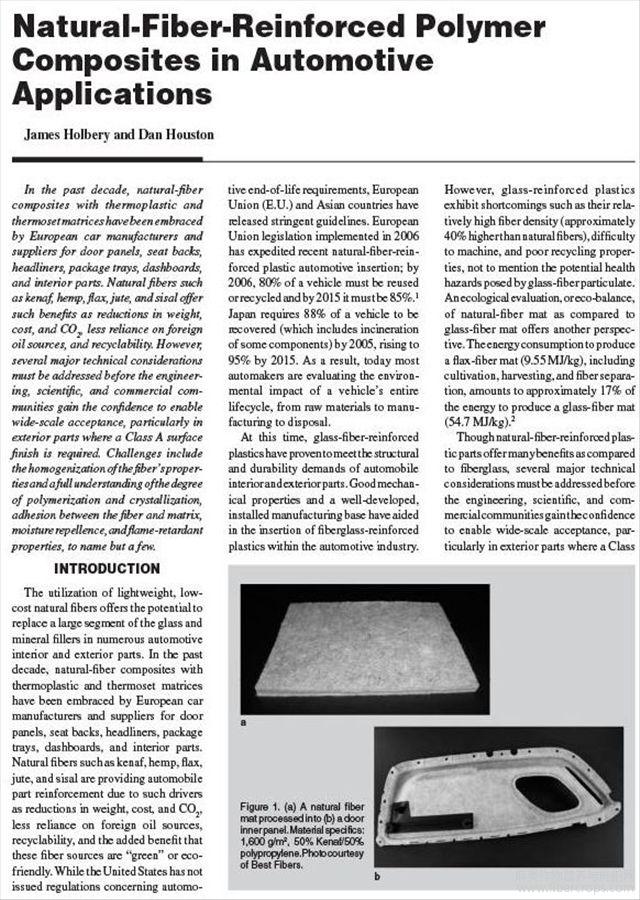 Natural-Fiber-Reinforced Polymer Composites in Automotive Applications

James Holbery and Dan Houston

In the past decade, natural-fiber composites with thermoplastic and thermoset matrices have been embraced by European car manufacturers and suppliers for door panels, seat backs, headliners, package trays, dashboards, and interior parts. Natural fibers such as kenaf, hemp, flax, jute, and sisal offer such benefits as reductions in weight, cost, and $CO_2$, less reliance on foreign oil sources, and recyclability. However, several major technical considerations must be addressed before the engineering, scientific, and commercial communities gain the confidence to enable wide-scale acceptance, particularly in exterior parts where a Class A surface finish is required. Challenges include the homogenization of the fiber's properties and a full understanding of the degree of polymerization and crystallization, adhesion between the fiber and matrix, moisture repellence, and flame-retardant properties, to name but a few.

INTRODUCTION

The utilization of lightweight, low-cost natural fibers offers the potential to replace a large segment of the glass and mineral fillers in numerous automotive interior and exterior parts. In the past decade, natural-fiber composites with thermoplastic and thermoset matrices have been embraced by European car manufacturers and suppliers for door panels, seat backs, headliners, package trays, dashboards, and interior parts. Natural fibers such as kenaf, hemp, flax, jute, and sisal are providing automobile part reinforcement due to such drivers as reductions in weight, cost, and $CO_2$, less reliance on foreign oil sources, recyclability, and the added benefit that these fiber sources are "green" or eco-friendly. While the United States has not issued regulations concerning automotive end-of-life requirements, European Union (E.U.) and Asian countries have released stringent guidelines. European Union legislation implemented in 2006 has expedited recent natural-fiber-reinforced plastic automotive insertion; by 2006, 80% of a vehicle must be reused or recycled and by 2015 it must be 85%.$^1$ Japan requires 88% of a vehicle to be recovered (which includes incineration of some components) by 2005, rising to 95% by 2015. As a result, today most automakers are evaluating the environmental impact of a vehicle's entire lifecycle, from raw materials to manufacturing to disposal.

At this time, glass-fiber-reinforced plastics have proven to meet the structural and durability demands of automobile interior and exterior parts. Good mechanical properties and a well-developed, installed manufacturing base have aided in the insertion of fiberglass-reinforced plastics within the automotive industry. However, glass-reinforced plastics exhibit shortcomings such as their relatively high fiber density (approximately 40% higher than natural fibers), difficulty to machine, and poor recycling properties, not to mention the potential health hazards posed by glass-fiber particulate. An ecological evaluation, or eco-balance, of natural-fiber mat as compared to glass-fiber mat offers another perspective. The energy consumption to produce a flax-fiber mat (9.55 MJ/kg), including cultivation, harvesting, and fiber separation, amounts to approximately 17% of the energy to produce a glass-fiber mat (54.7 MJ/kg).$^2$

Though natural-fiber-reinforced plastic parts offer many benefits as compared to fiberglass, several major technical considerations must be addressed before the engineering, scientific, and commercial communities gain the confidence to enable wide-scale acceptance, particularly in exterior parts where a Class

a

Figure 1. (a) A natural fiber mat processed into (b) a door inner panel. Material specifics: 1,600 g/m², 50% Kenaf/50% polypropylene. Photo courtesy of Best Fibers.

b